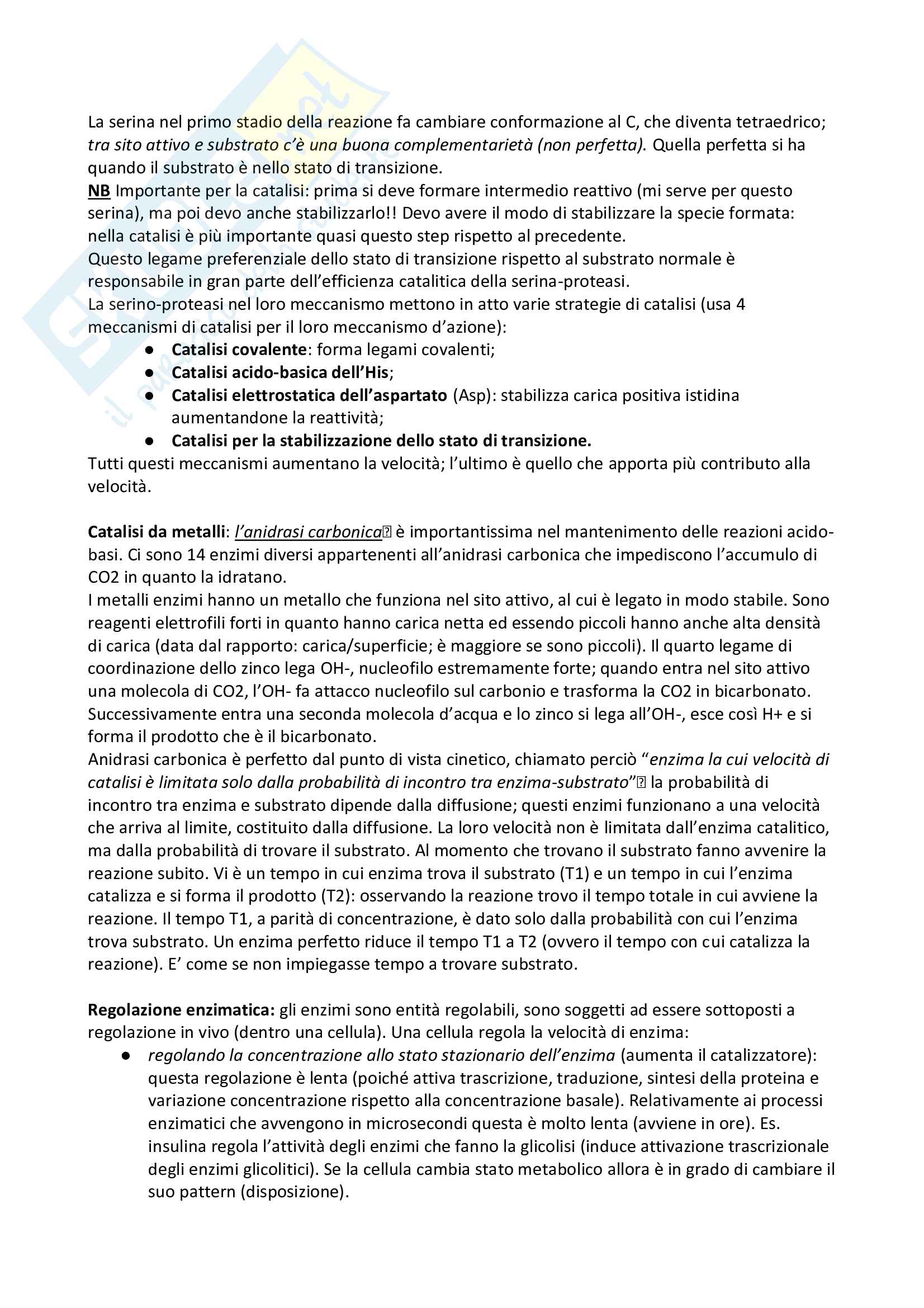 La serina nel primo stadio della reazione fa cambiare conformazione al C, che diventa tetraedrico; tra sito attivo e substrato c'è una buona complementarietà (non perfetta). Quella perfetta si ha quando il substrato è nello stato di transizione.
NB Importante per la catalisi: prima si deve formare intermedio reattivo (mi serve per questo serina), ma poi devo anche stabilizzarlo!! Devo avere il modo di stabilizzare la specie formata: nella catalisi è più importante quasi questo step rispetto al precedente.
Questo legame preferenziale dello stato di transizione rispetto al substrato normale è responsabile in gran parte dell'efficienza catalitica della serina-proteasi.
La serino-proteasi nel loro meccanismo mettono in atto varie strategie di catalisi (usa 4 meccanismi di catalisi per il loro meccanismo d'azione):
● Catalisi covalente: forma legami covalenti;
● Catalisi acido-basica dell'His;
● Catalisi elettrostatica dell'aspartato (Asp): stabilizza carica positiva istidina aumentandone la reattività;
● Catalisi per la stabilizzazione dello stato di transizione.
Tutti questi meccanismi aumentano la velocità; l'ultimo è quello che apporta più contributo alla velocità.

Catalisi da metalli: l'anidrasi carbonica è importantissima nel mantenimento delle reazioni acido-basi. Ci sono 14 enzimi diversi appartenenti all'anidrasi carbonica che impediscono l'accumulo di CO2 in quanto la idratano.
I metalli enzimi hanno un metallo che funziona nel sito attivo, al cui è legato in modo stabile. Sono reagenti elettrofili forti in quanto hanno carica netta ed essendo piccoli hanno anche alta densità di carica (data dal rapporto: carica/superficie; è maggiore se sono piccoli). Il quarto legame di coordinazione dello zinco lega OH-, nucleofilo estremamente forte; quando entra nel sito attivo una molecola di CO2, l'OH- fa attacco nucleofilo sul carbonio e trasforma la CO2 in bicarbonato. Successivamente entra una seconda molecola d'acqua e lo zinco si lega all'OH-, esce così H+ e si forma il prodotto che è il bicarbonato.
Anidrasi carbonica è perfetto dal punto di vista cinetico, chiamato perciò "enzima la cui velocità di catalisi è limitata solo dalla probabilità di incontro tra enzima-substrato" la probabilità di incontro tra enzima e substrato dipende dalla diffusione; questi enzimi funzionano a una velocità che arriva al limite, costituito dalla diffusione. La loro velocità non è limitata dall'enzima catalitico, ma dalla probabilità di trovare il substrato. Al momento che trovano il substrato fanno avvenire la reazione subito. Vi è un tempo in cui enzima trova il substrato (T1) e un tempo in cui l'enzima catalizza e si forma il prodotto (T2): osservando la reazione trovo il tempo totale in cui avviene la reazione. Il tempo T1, a parità di concentrazione, è dato solo dalla probabilità con cui l'enzima trova substrato. Un enzima perfetto riduce il tempo T1 a T2 (ovvero il tempo con cui catalizza la reazione). E' come se non impiegasse tempo a trovare substrato.

Regolazione enzimatica: gli enzimi sono entità regolabili, sono soggetti ad essere sottoposti a regolazione in vivo (dentro una cellula). Una cellula regola la velocità di enzima:
● regolando la concentrazione allo stato stazionario dell'enzima (aumenta il catalizzatore): questa regolazione è lenta (poiché attiva trascrizione, traduzione, sintesi della proteina e variazione concentrazione rispetto alla concentrazione basale). Relativamente ai processi enzimatici che avvengono in microsecondi questa è molto lenta (avviene in ore). Es. insulina regola l'attività degli enzimi che fanno la glicolisi (induce attivazione trascrizionale degli enzimi glicolitici). Se la cellula cambia stato metabolico allora è in grado di cambiare il suo pattern (disposizione).